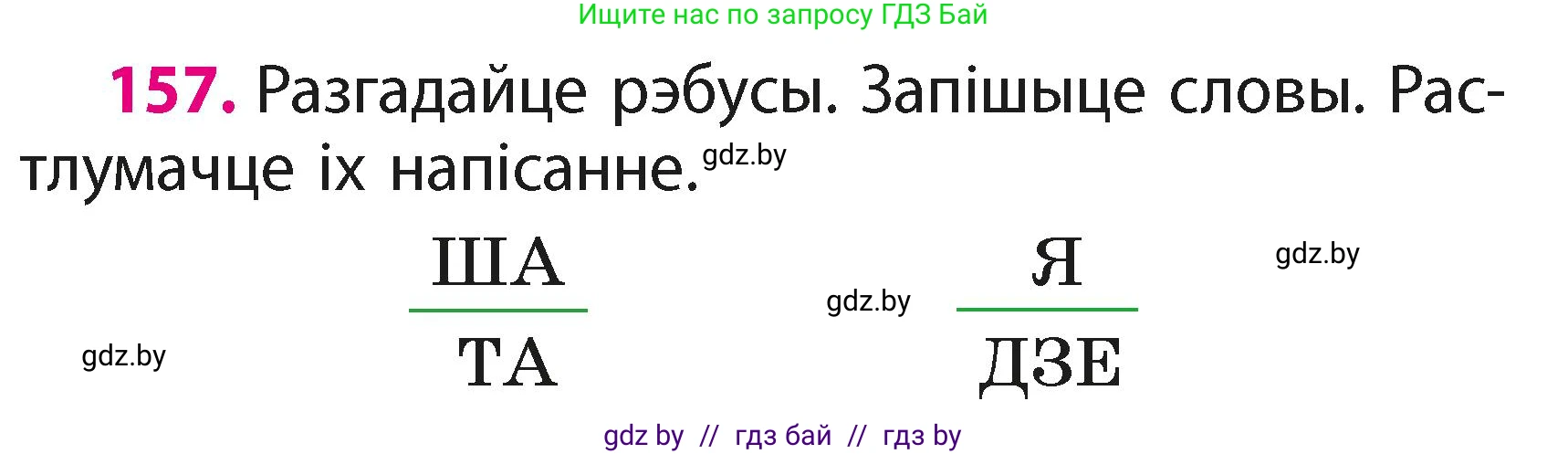 Ищите нас по запросу ГДЗ Бай

157. Разгадайце рэбусы. Запішыце словы. Растлумачце іх напісанне. gdz.by

ША
ТА

gdz.by

Я
ДЗЕ

gdz.by

gdz.by

gdz by // гдз бай // гдз by